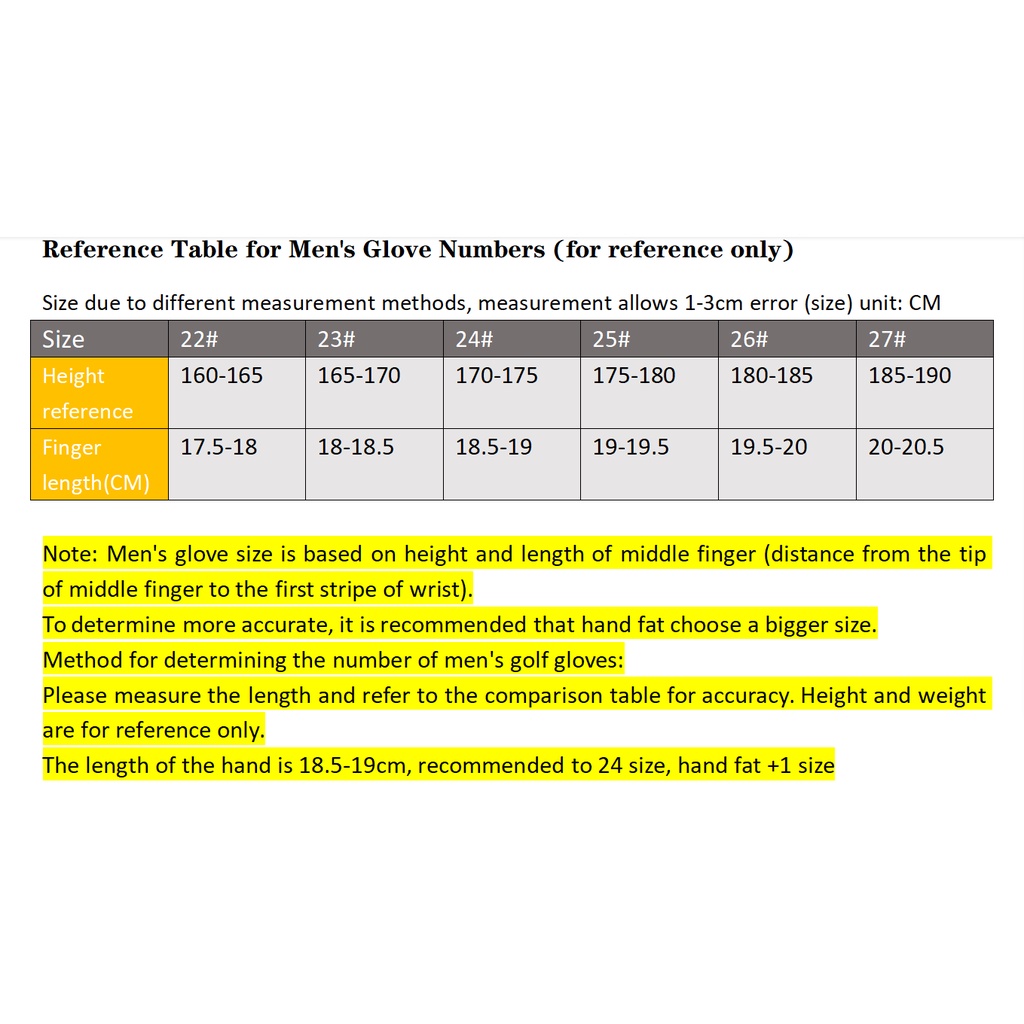 Reference Table for Men's Glove Numbers (for reference only)

Size due to different measurement methods, measurement allows 1-3cm error (size) unit: CM

| Size | 22# | 23# | 24# | 25# | 26# | 27# |
|---|---|---|---|---|---|---|
| Height reference | 160-165 | 165-170 | 170-175 | 175-180 | 180-185 | 185-190 |
| Finger length(CM) | 17.5-18 | 18-18.5 | 18.5-19 | 19-19.5 | 19.5-20 | 20-20.5 |

Note: Men's glove size is based on height and length of middle finger (distance from the tip of middle finger to the first stripe of wrist).
To determine more accurate, it is recommended that hand fat choose a bigger size.
Method for determining the number of men's golf gloves:
Please measure the length and refer to the comparison table for accuracy. Height and weight are for reference only.
The length of the hand is 18.5-19cm, recommended to 24 size, hand fat +1 size